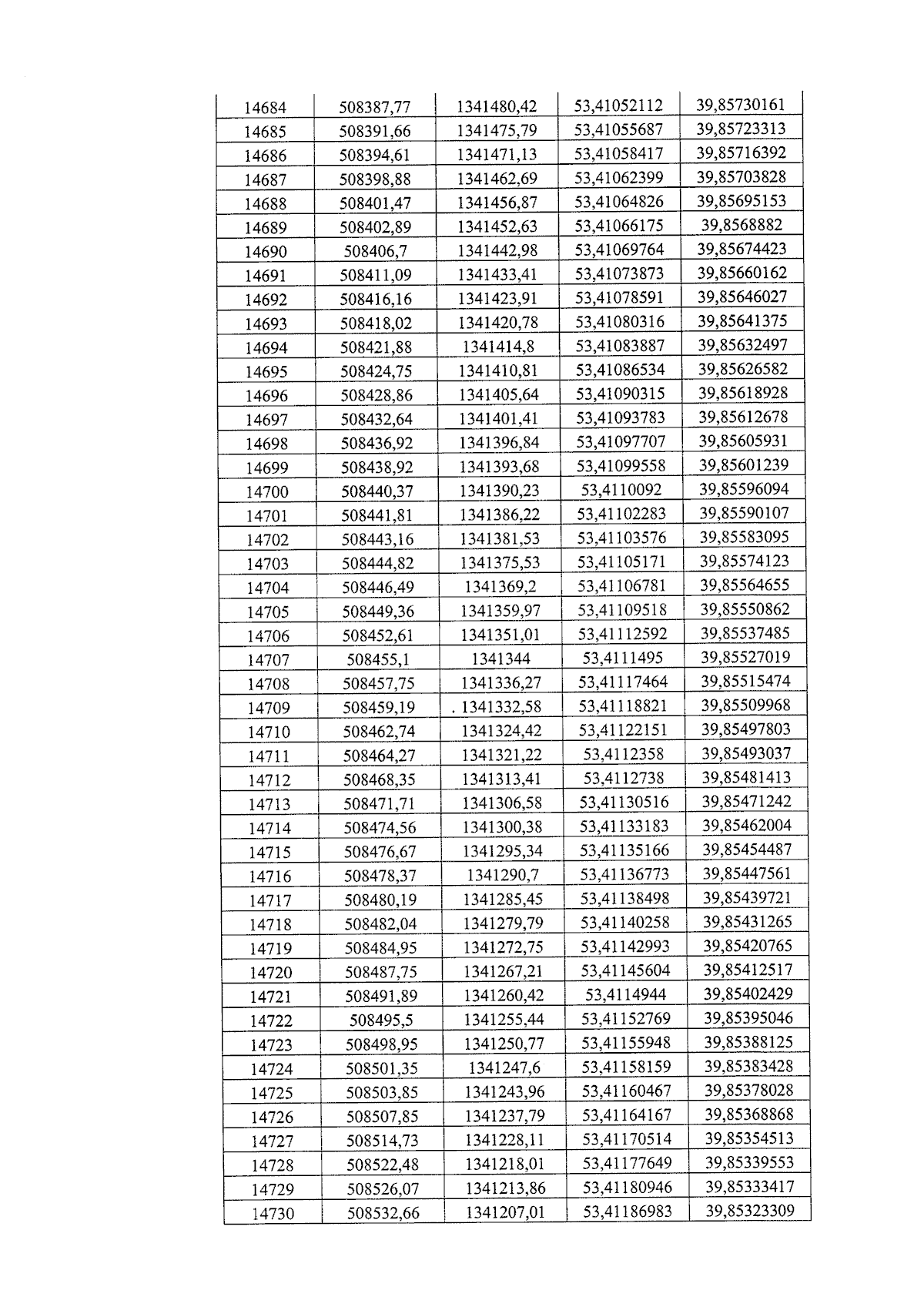 | 14684 | 508387,77 | 1341480,42 | 53,41052112 | 39,85730161 |
|---|---|---|---|---|
| 14685 | 508391,66 | 1341475,79 | 53,41055687 | 39,85723313 |
| 14686 | 508394,61 | 1341471,13 | 53,41058417 | 39,85716392 |
| 14687 | 508398,88 | 1341462,69 | 53,41062399 | 39,85703828 |
| 14688 | 508401,47 | 1341456,87 | 53,41064826 | 39,85695153 |
| 14689 | 508402,89 | 1341452,63 | 53,41066175 | 39,8568882 |
| 14690 | 508406,7 | 1341442,98 | 53,41069764 | 39,85674423 |
| 14691 | 508411,09 | 1341433,41 | 53,41073873 | 39,85660162 |
| 14692 | 508416,16 | 1341423,91 | 53,41078591 | 39,85646027 |
| 14693 | 508418,02 | 1341420,78 | 53,41080316 | 39,85641375 |
| 14694 | 508421,88 | 1341414,8 | 53,41083887 | 39,85632497 |
| 14695 | 508424,75 | 1341410,81 | 53,41086534 | 39,85626582 |
| 14696 | 508428,86 | 1341405,64 | 53,41090315 | 39,85618928 |
| 14697 | 508432,64 | 1341401,41 | 53,41093783 | 39,85612678 |
| 14698 | 508436,92 | 1341396,84 | 53,41097707 | 39,85605931 |
| 14699 | 508438,92 | 1341393,68 | 53,41099558 | 39,85601239 |
| 14700 | 508440,37 | 1341390,23 | 53,4110092 | 39,85596094 |
| 14701 | 508441,81 | 1341386,22 | 53,41102283 | 39,85590107 |
| 14702 | 508443,16 | 1341381,53 | 53,41103576 | 39,85583095 |
| 14703 | 508444,82 | 1341375,53 | 53,41105171 | 39,85574123 |
| 14704 | 508446,49 | 1341369,2 | 53,41106781 | 39,85564655 |
| 14705 | 508449,36 | 1341359,97 | 53,41109518 | 39,85550862 |
| 14706 | 508452,61 | 1341351,01 | 53,41112592 | 39,85537485 |
| 14707 | 508455,1 | 1341344 | 53,4111495 | 39,85527019 |
| 14708 | 508457,75 | 1341336,27 | 53,41117464 | 39,85515474 |
| 14709 | 508459,19 | . 1341332,58 | 53,41118821 | 39,85509968 |
| 14710 | 508462,74 | 1341324,42 | 53,41122151 | 39,85497803 |
| 14711 | 508464,27 | 1341321,22 | 53,4112358 | 39,85493037 |
| 14712 | 508468,35 | 1341313,41 | 53,4112738 | 39,85481413 |
| 14713 | 508471,71 | 1341306,58 | 53,41130516 | 39,85471242 |
| 14714 | 508474,56 | 1341300,38 | 53,41133183 | 39,85462004 |
| 14715 | 508476,67 | 1341295,34 | 53,41135166 | 39,85454487 |
| 14716 | 508478,37 | 1341290,7 | 53,41136773 | 39,85447561 |
| 14717 | 508480,19 | 1341285,45 | 53,41138498 | 39,85439721 |
| 14718 | 508482,04 | 1341279,79 | 53,41140258 | 39,85431265 |
| 14719 | 508484,95 | 1341272,75 | 53,41142993 | 39,85420765 |
| 14720 | 508487,75 | 1341267,21 | 53,41145604 | 39,85412517 |
| 14721 | 508491,89 | 1341260,42 | 53,4114944 | 39,85402429 |
| 14722 | 508495,5 | 1341255,44 | 53,41152769 | 39,85395046 |
| 14723 | 508498,95 | 1341250,77 | 53,41155948 | 39,85388125 |
| 14724 | 508501,35 | 1341247,6 | 53,41158159 | 39,85383428 |
| 14725 | 508503,85 | 1341243,96 | 53,41160467 | 39,85378028 |
| 14726 | 508507,85 | 1341237,79 | 53,41164167 | 39,85368868 |
| 14727 | 508514,73 | 1341228,11 | 53,41170514 | 39,85354513 |
| 14728 | 508522,48 | 1341218,01 | 53,41177649 | 39,85339553 |
| 14729 | 508526,07 | 1341213,86 | 53,41180946 | 39,85333417 |
| 14730 | 508532,66 | 1341207,01 | 53,41186983 | 39,85323309 |